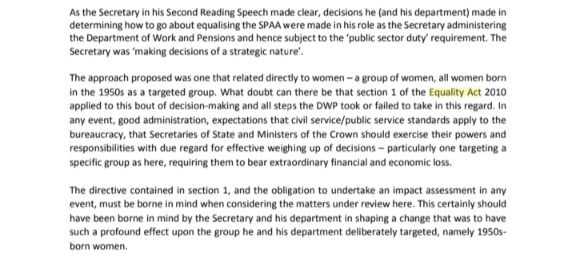 As the Secretary in his Second Reading Speech made clear, decisions he (and his department) made in determining how to go about equalising the SPAA were made in his role as the Secretary administering the Department of Work and Pensions and hence subject to the 'public sector duty' requirement. The Secretary was 'making decisions of a strategic nature'.

The approach proposed was one that related directly to women – a group of women, all women born in the 1950s as a targeted group. What doubt can there be that section 1 of the Equality Act 2010 applied to this bout of decision-making and all steps the DWP took or failed to take in this regard. In any event, good administration, expectations that civil service/public service standards apply to the bureaucracy, that Secretaries of State and Ministers of the Crown should exercise their powers and responsibilities with due regard for effective weighing up of decisions – particularly one targeting a specific group as here, requiring them to bear extraordinary financial and economic loss.

The directive contained in section 1, and the obligation to undertake an impact assessment in any event, must be borne in mind when considering the matters under review here. This certainly should have been borne in mind by the Secretary and his department in shaping a change that was to have such a profound effect upon the group he and his department deliberately targeted, namely 1950s-born women.